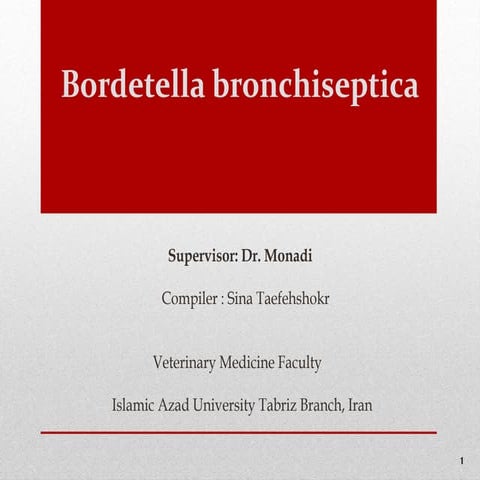 Bordetella bronchiseptica

Supervisor: Dr. Monadi

Compiler : Sina Taefehshokr

Veterinary Medicine Faculty

Islamic Azad University Tabriz Branch, Iran

1